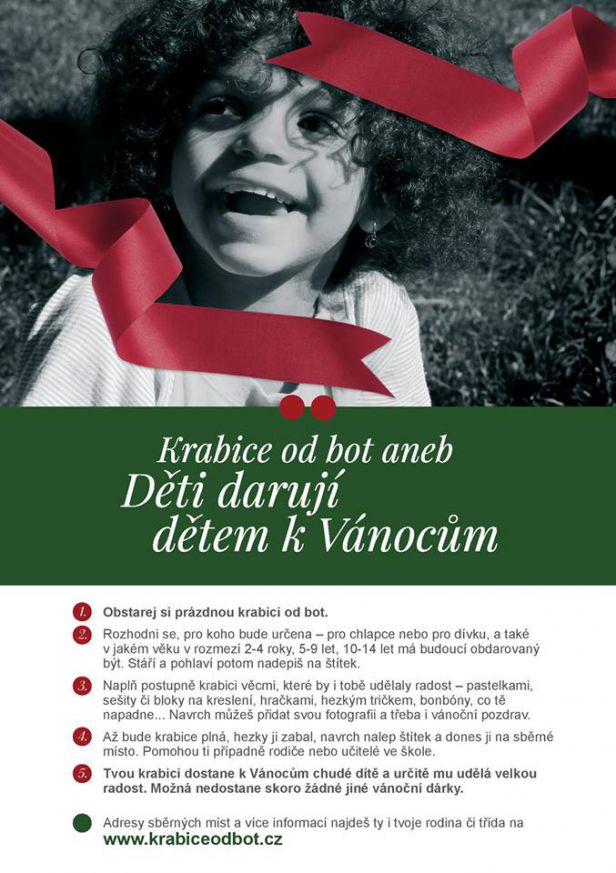 Krabice od bot aneb
Děti darují dětem k Vánocům

1. Obstarej si prázdnou krabici od bot.

2. Rozhodni se, pro koho bude určena – pro chlapce nebo pro dívku, a také v jakém věku v rozmezí 2-4 roky, 5-9 let, 10-14 let má budoucí obdarovaný být. Stáří a pohlaví potom nadepiš na štítek.

3. Naplň postupně krabici věcmi, které by i tobě udělaly radost – pastelkami, sešity či bloky na kreslení, hračkami, hezkým tričkem, bonbóny, co tě napadne... Navrch můžeš přidat svou fotografii a třeba i vánoční pozdrav.

4. Až bude krabice plná, hezky ji zabal, navrch nalep štítek a dones ji na sběrné místo. Pomohou ti případně rodiče nebo učitelé ve škole.

5. Tvou krabici dostane k Vánocům chudé dítě a určitě mu udělá velkou radost. Možná nedostane skoro žádné jiné vánoční dárky.

Adresy sběrných míst a více informací najdeš ty i tvoje rodina či třída na
www.krabiceodbot.cz